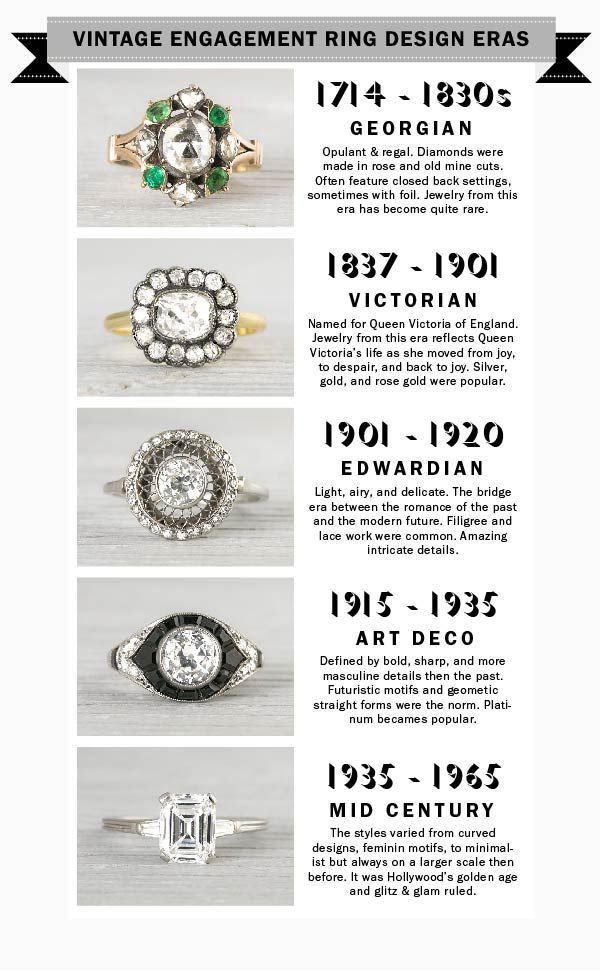 VINTAGE ENGAGEMENT RING DESIGN ERAS

1714 - 1830s
GEORGIAN
Opulant & regal. Diamonds were made in rose and old mine cuts. Often feature closed back settings, sometimes with foil. Jewelry from this era has become quite rare.

1837 - 1901
VICTORIAN
Named for Queen Victoria of England. Jewelry from this era reflects Queen Victoria's life as she moved from joy, to despair, and back to joy. Silver, gold, and rose gold were popular.

1901 - 1920
EDWARDIAN
Light, airy, and delicate. The bridge era between the romance of the past and the modern future. Filigree and lace work were common. Amazing intricate details.

1915 - 1935
ART DECO
Defined by bold, sharp, and more masculine details then the past. Futuristic motifs and geometic straight forms were the norm. Platinum becames popular.

1935 - 1965
MID CENTURY
The styles varied from curved designs, feminin motifs, to minimalist but always on a larger scale then before. It was Hollywood's golden age and glitz & glam ruled.